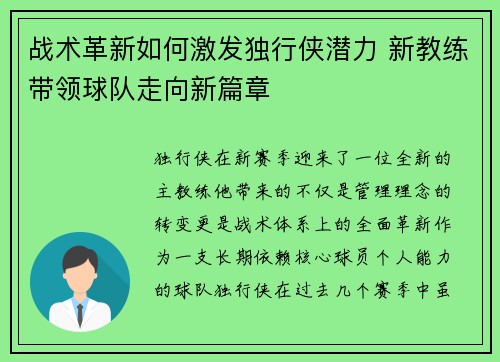 战术革新如何激发独行侠潜力 新教练带领球队走向新篇章

独行侠在新赛季迎来了一位全新的主教练他带来的不仅是管理理念的转变更是战术体系上的全面革新作为一支长期依赖核心球员个人能力的球队独行侠在过去几个赛季中虽